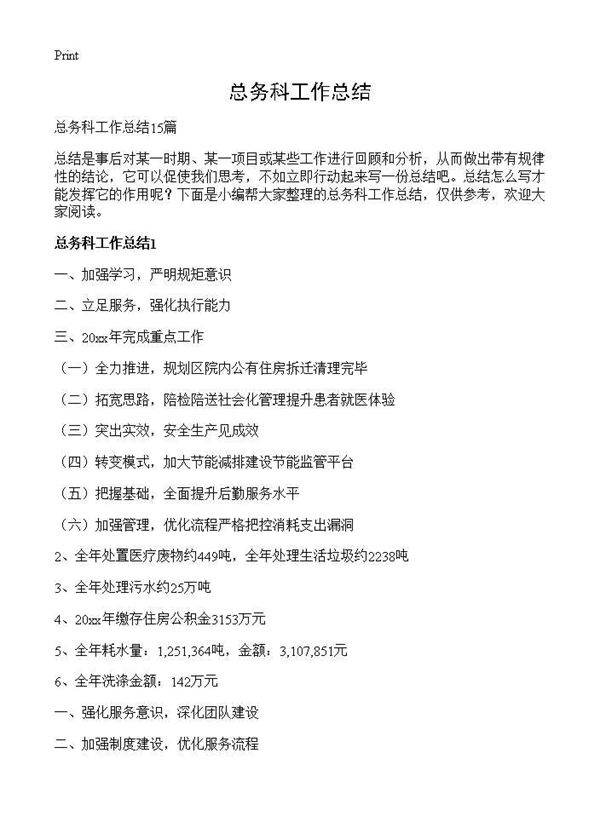 Print

总务科工作总结

总务科工作总结15篇

总结是事后对某一时期、某一项目或某些工作进行回顾和分析，从而做出带有规律性的结论，它可以促使我们思考，不如立即行动起来写一份总结吧。总结怎么写才能发挥它的作用呢？下面是小编帮大家整理的总务科工作总结，仅供参考，欢迎大家阅读。

总务科工作总结1

一、加强学习，严明规矩意识

二、立足服务，强化执行能力

三、20xx年完成重点工作

（一）全力推进，规划区院内公有住房拆迁清理完毕

（二）拓宽思路，陪检陪送社会化管理提升患者就医体验

（三）突出实效，安全生产见成效

（四）转变模式，加大节能减排建设节能监管平台

（五）把握基础，全面提升后勤服务水平

（六）加强管理，优化流程严格把控消耗支出漏洞

2、全年处置医疗废物约449吨，全年处理生活垃圾约2238吨

3、全年处理污水约25万吨

4、20xx年缴存住房公积金3153万元

5、全年耗水量：1,251,364吨，金额：3,107,851元

6、全年洗涤金额：142万元

一、强化服务意识，深化团队建设

二、加强制度建设，优化服务流程